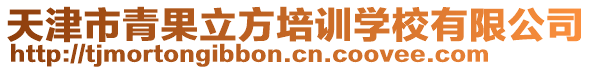 天津市青果立方培训学校有限公司
http://tjmortongibbon.cn.coovee.com